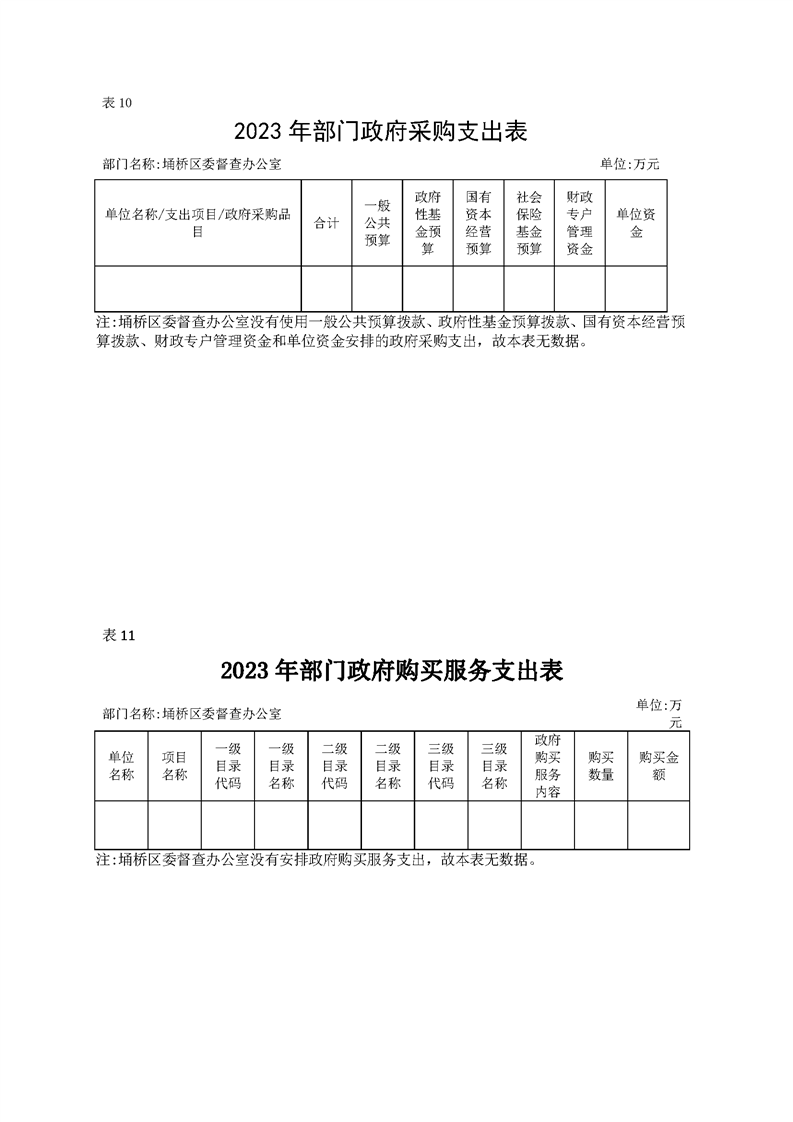 表 10

2023 年部门政府采购支出表

部门名称:埇桥区委督查办公室

单位:万元

| 单位名称/支出项目/政府采购品目 | 合计 | 一般公共预算 | 政府性基金预算 | 国有资本经营预算 | 社会保险基金预算 | 财政专户管理资金 | 单位资金 |
|---|---|---|---|---|---|---|---|
| | | | | | | | |

注:埇桥区委督查办公室没有使用一般公共预算拨款、政府性基金预算拨款、国有资本经营预算拨款、财政专户管理资金和单位资金安排的政府采购支出，故本表无数据。

表 11

2023 年部门政府购买服务支出表

部门名称:埇桥区委督查办公室

单位:万元

| 单位名称 | 项目名称 | 一级目录代码 | 一级目录名称 | 二级目录代码 | 二级目录名称 | 三级目录代码 | 三级目录名称 | 政府购买服务内容 | 购买数量 | 购买金额 |
|---|---|---|---|---|---|---|---|---|---|---|
| | | | | | | | | | | |

注:埇桥区委督查办公室没有安排政府购买服务支出，故本表无数据。